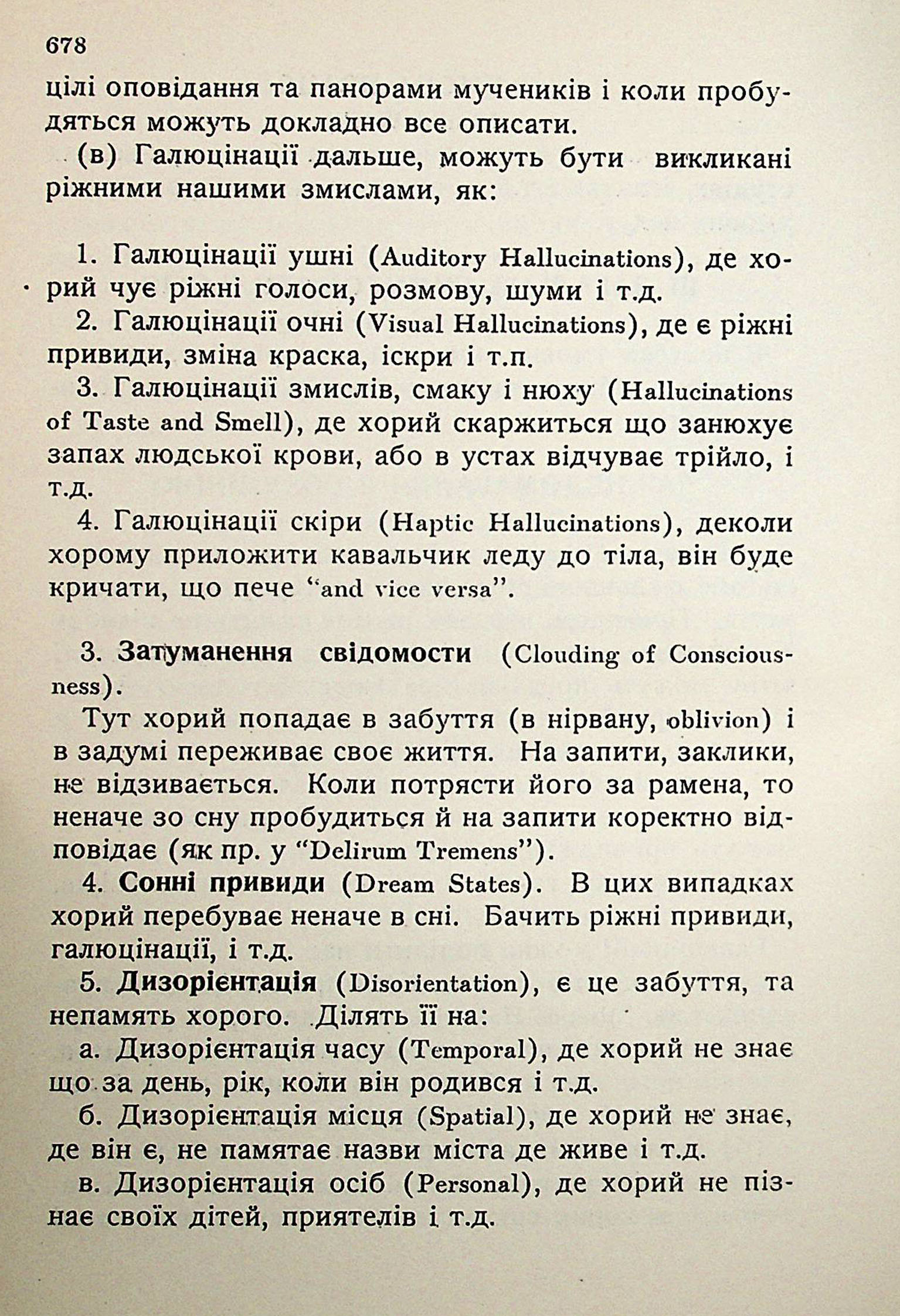 678

цілі оповідання та панорами мучеників і коли пробудяться можуть докладно все описати.

(в) Галюцінації дальше, можуть бути викликані ріжними нашими змислами, як:

1. Галюцінації ушні (Auditory Hallucinations), де хорий чує ріжні голоси, розмову, шуми і т.д.

2. Галюцінації очні (Visual Hallucinations), де є ріжні привиди, зміна краска, іскри і т.п.

3. Галюцінації змислів, смаку і нюху (Hallucinations of Taste and Smell), де хорий скаржиться що занюхує запах людської крови, або в устах відчуває трійло, і т.д.

4. Галюцінації скіри (Haptic Hallucinations), деколи хорому приложити кавальчик леду до тіла, він буде кричати, що пече "and vice versa".

3. Затуманення свідомости (Clouding of Consciousness).

Тут хорий попадає в забуття (в нірвану, oblivion) і в задумі переживає своє життя. На запити, заклики, не відзивається. Коли потрясти його за рамена, то неначе зо сну пробудиться й на запити коректно відповідає (як пр. у "Delirum Tremens").

4. Сонні привиди (Dream States). В цих випадках хорий перебуває неначе в сні. Бачить ріжні привиди, галюцінації, і т.д.

5. Дизорієнтація (Disorientation), є це забуття, та непамять хорого. Ділять її на:

а. Дизорієнтація часу (Temporal), де хорий не знає що за день, рік, коли він родився і т.д.

б. Дизорієнтація місця (Spatial), де хорий не знає, де він є, не памятає назви міста де живе і т.д.

в. Дизорієнтація осіб (Personal), де хорий не пізнає своїх дітей, приятелів і т.д.